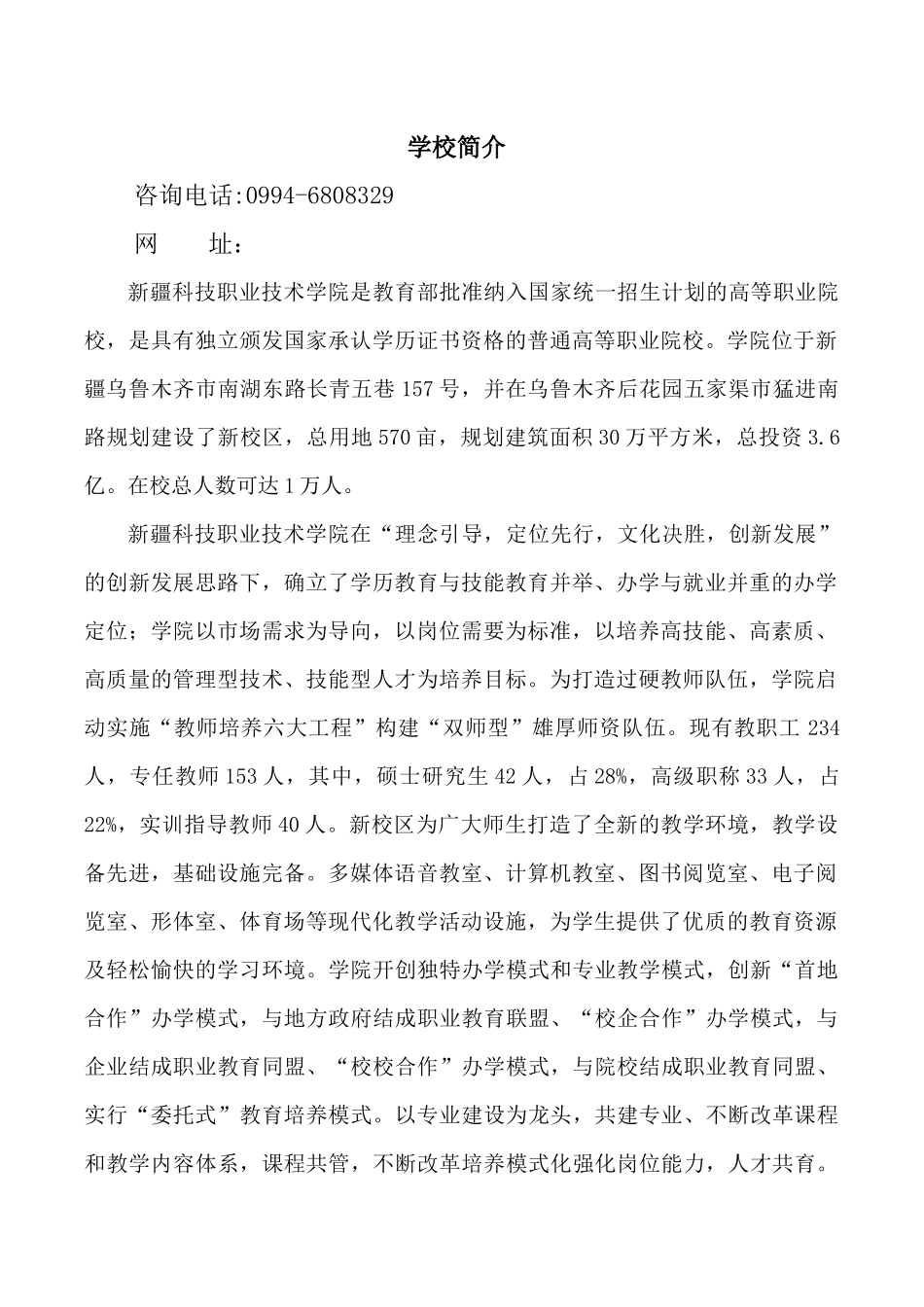 学校简介

咨询电话:0994-6808329

网　　址：

新疆科技职业技术学院是教育部批准纳入国家统一招生计划的高等职业院校，是具有独立颁发国家承认学历证书资格的普通高等职业院校。学院位于新疆乌鲁木齐市南湖东路长青五巷157号，并在乌鲁木齐后花园五家渠市猛进南路规划建设了新校区，总用地570亩，规划建筑面积30万平方米，总投资3.6亿。在校总人数可达1万人。

新疆科技职业技术学院在“理念引导，定位先行，文化决胜，创新发展”的创新发展思路下，确立了学历教育与技能教育并举、办学与就业并重的办学定位；学院以市场需求为导向，以岗位需要为标准，以培养高技能、高素质、高质量的管理型技术、技能型人才为培养目标。为打造过硬教师队伍，学院启动实施“教师培养六大工程”构建“双师型”雄厚师资队伍。现有教职工234人，专任教师153人，其中，硕士研究生42人，占28%，高级职称33人，占22%，实训指导教师40人。新校区为广大师生打造了全新的教学环境，教学设备先进，基础设施完备。多媒体语音教室、计算机教室、图书阅览室、电子阅览室、形体室、体育场等现代化教学活动设施，为学生提供了优质的教育资源及轻松愉快的学习环境。学院开创独特办学模式和专业教学模式，创新“首地合作”办学模式，与地方政府结成职业教育联盟、“校企合作”办学模式，与企业结成职业教育同盟、“校校合作”办学模式，与院校结成职业教育同盟、实行“委托式”教育培养模式。以专业建设为龙头，共建专业、不断改革课程和教学内容体系，课程共管，不断改革培养模式化强化岗位能力，人才共育。